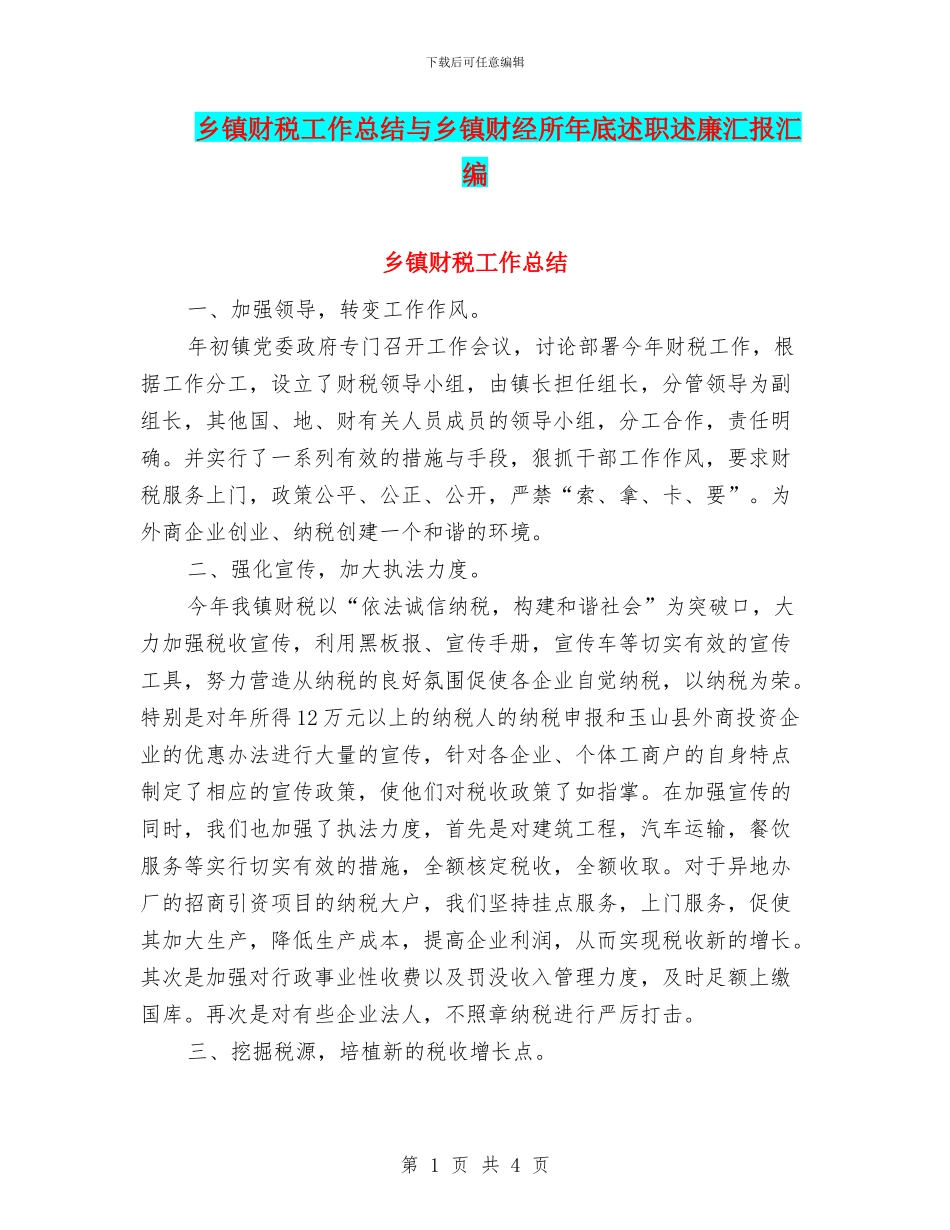 下载后可任意编辑

乡镇财税工作总结与乡镇财经所年底述职述廉汇报汇编

乡镇财税工作总结

一、加强领导，转变工作作风。

年初镇党委政府专门召开工作会议，讨论部署今年财税工作，根据工作分工，设立了财税领导小组，由镇长担任组长，分管领导为副组长，其他国、地、财有关人员成员的领导小组，分工合作，责任明确。并实行了一系列有效的措施与手段，狠抓干部工作作风，要求财税服务上门，政策公平、公正、公开，严禁“索、拿、卡、要”。为外商企业创业、纳税创建一个和谐的环境。

二、强化宣传，加大执法力度。

今年我镇财税以“依法诚信纳税，构建和谐社会”为突破口，大力加强税收宣传，利用黑板报、宣传手册，宣传车等切实有效的宣传工具，努力营造从纳税的良好氛围促使各企业自觉纳税，以纳税为荣。特别是对年所得12万元以上的纳税人的纳税申报和玉山县外商投资企业的优惠办法进行大量的宣传，针对各企业、个体工商户的自身特点制定了相应的宣传政策，使他们对税收政策了如指掌。在加强宣传的同时，我们也加强了执法力度，首先是对建筑工程，汽车运输，餐饮服务等实行切实有效的措施，全额核定税收，全额收取。对于异地办厂的招商引资项目的纳税大户，我们坚持挂点服务，上门服务，促使其加大生产，降低生产成本，提高企业利润，从而实现税收新的增长。其次是加强对行政事业性收费以及罚没收入管理力度，及时足额上缴国库。再次是对有些企业法人，不照章纳税进行严厉打击。

三、挖掘税源，培植新的税收增长点。

第 1 页 共 4 页